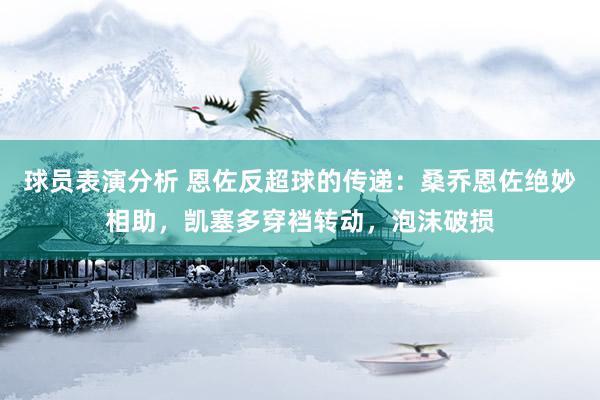 球员表演分析 恩佐反超球的传递：桑乔恩佐绝妙相助，凯塞多穿裆转动，泡沫破损